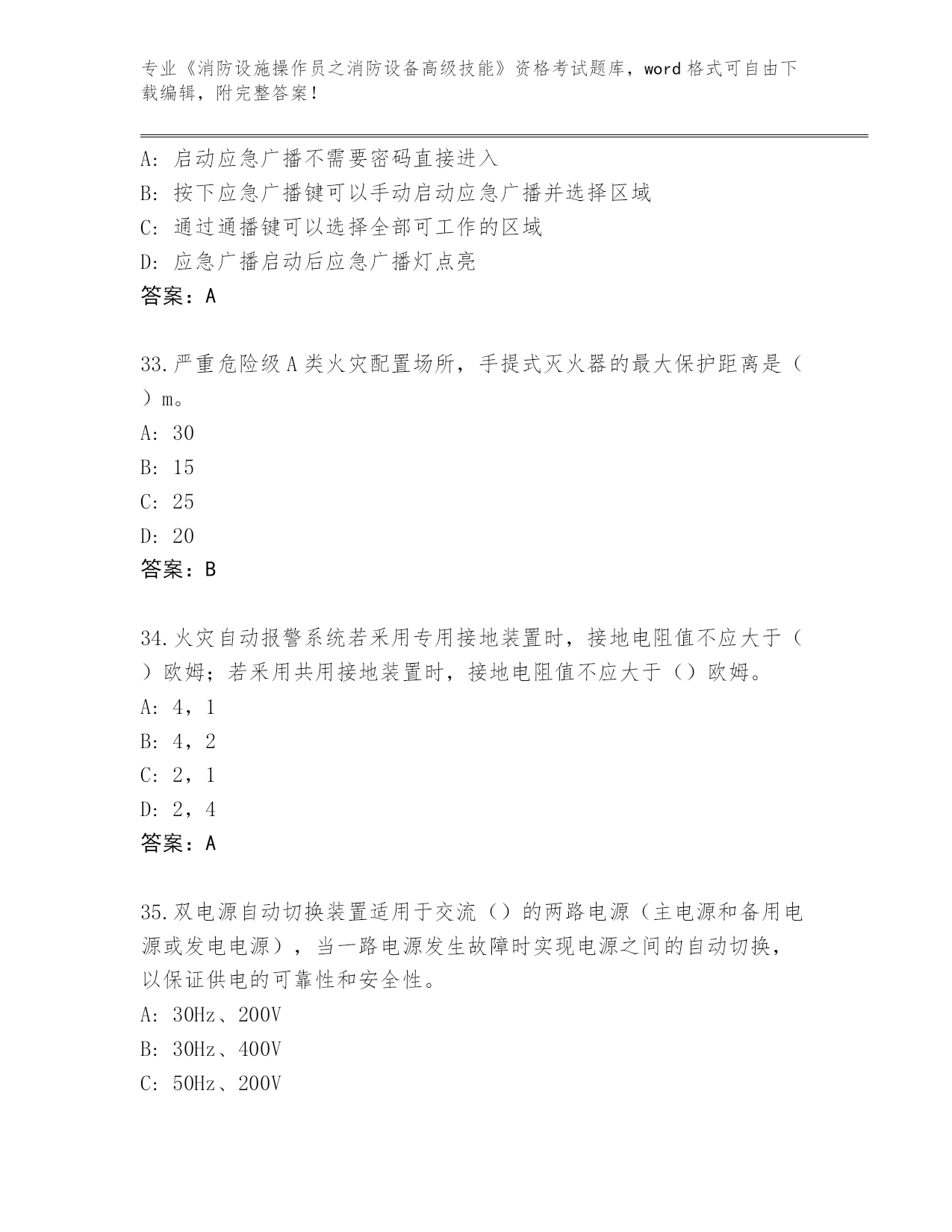 专业《消防设施操作员之消防设备高级技能》资格考试题库，word 格式可自由下载编辑，附完整答案！

A: 启动应急广播不需要密码直接进入
B: 按下应急广播键可以手动启动应急广播并选择区域
C: 通过通播键可以选择全部可工作的区域
D: 应急广播启动后应急广播灯点亮
答案：A

33.严重危险级 A 类火灾配置场所，手提式灭火器的最大保护距离是（ ）m。
A: 30
B: 15
C: 25
D: 20
答案：B

34.火灾自动报警系统若采用专用接地装置时，接地电阻值不应大于（ ）欧姆；若采用共用接地装置时，接地电阻值不应大于（）欧姆。
A: 4，1
B: 4，2
C: 2，1
D: 2，4
答案：A

35.双电源自动切换装置适用于交流（）的两路电源（主电源和备用电源或发电电源），当一路电源发生故障时实现电源之间的自动切换，以保证供电的可靠性和安全性。
A: 30Hz、200V
B: 30Hz、400V
C: 50Hz、200V